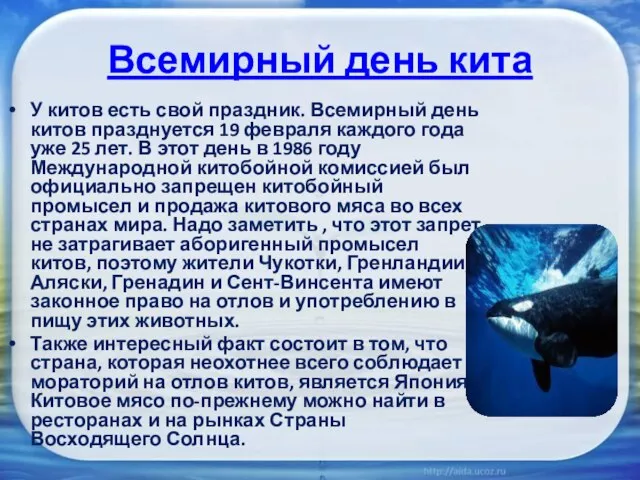 Всемирный день кита

• У китов есть свой праздник. Всемирный день китов празднуется 19 февраля каждого года уже 25 лет. В этот день в 1986 году Международной китобойной комиссией был официально запрещен китобойный промысел и продажа китового мяса во всех странах мира. Надо заметить , что этот запрет не затрагивает аборигенный промысел китов, поэтому жители Чукотки, Гренландии, Аляски, Гренадин и Сент-Винсента имеют законное право на отлов и употреблению в пищу этих животных.

• Также интересный факт состоит в том, что страна, которая неохотнее всего соблюдает мораторий на отлов китов, является Япония. Китовое мясо по-прежнему можно найти в ресторанах и на рынках Страны Восходящего Солнца.

http://aida.ucoz.ru